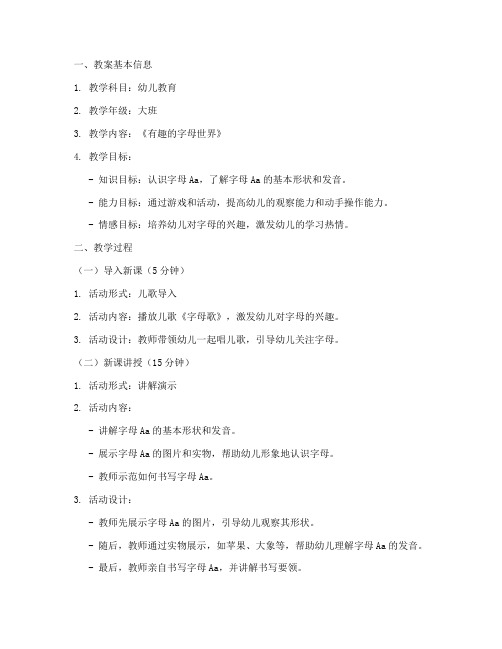 一、教案基本信息

1. 教学科目：幼儿教育

2. 教学年级：大班

3. 教学内容：《有趣的字母世界》

4. 教学目标：

- 知识目标：认识字母 Aa，了解字母 Aa 的基本形状和发音。

- 能力目标：通过游戏和活动，提高幼儿的观察能力和动手操作能力。

- 情感目标：培养幼儿对字母的兴趣，激发幼儿的学习热情。

二、教学过程

（一）导入新课（5 分钟）

1. 活动形式：儿歌导入

2. 活动内容：播放儿歌《字母歌》，激发幼儿对字母的兴趣。

3. 活动设计：教师带领幼儿一起唱儿歌，引导幼儿关注字母。

（二）新课讲授（15 分钟）

1. 活动形式：讲解演示

2. 活动内容：

- 讲解字母 Aa 的基本形状和发音。

- 展示字母 Aa 的图片和实物，帮助幼儿形象地认识字母。

- 教师示范如何书写字母 Aa。

3. 活动设计：

- 教师先展示字母 Aa 的图片，引导幼儿观察其形状。

- 随后，教师通过实物展示，如苹果、大象等，帮助幼儿理解字母 Aa 的发音。

- 最后，教师亲自书写字母 Aa，并讲解书写要领。